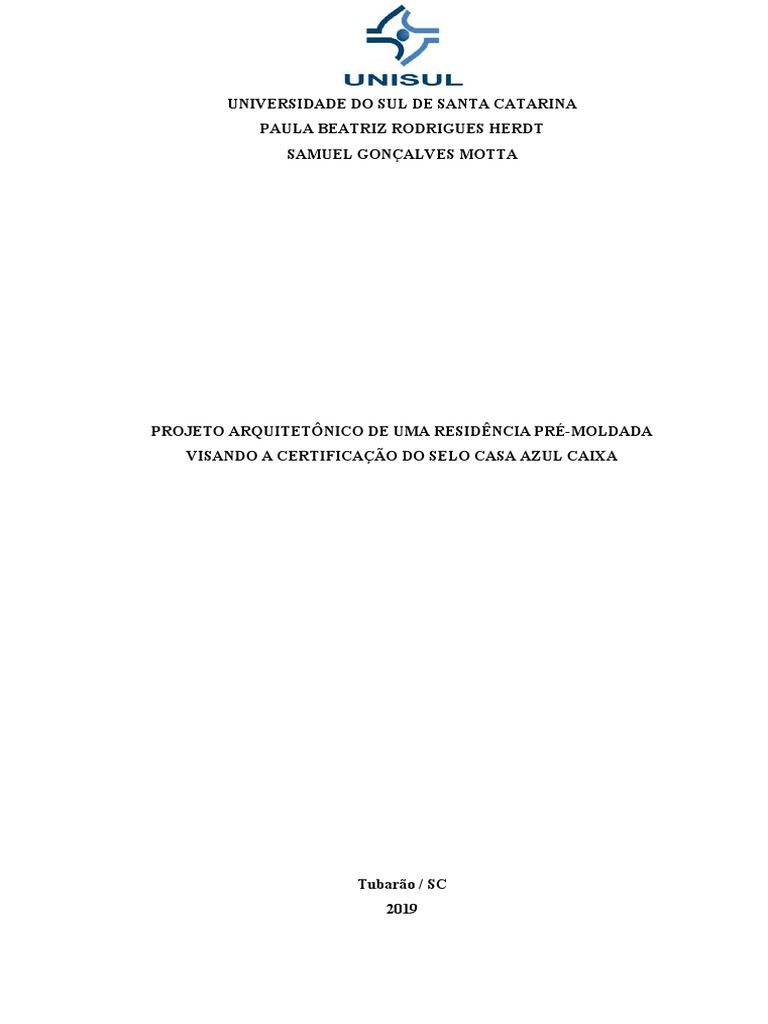 UNISUL

UNIVERSIDADE DO SUL DE SANTA CATARINA
PAULA BEATRIZ RODRIGUES HERDT
SAMUEL GONÇALVES MOTTA

PROJETO ARQUITETÔNICO DE UMA RESIDÊNCIA PRÉ-MOLDADA VISANDO A CERTIFICAÇÃO DO SELO CASA AZUL CAIXA

Tubarão / SC
2019